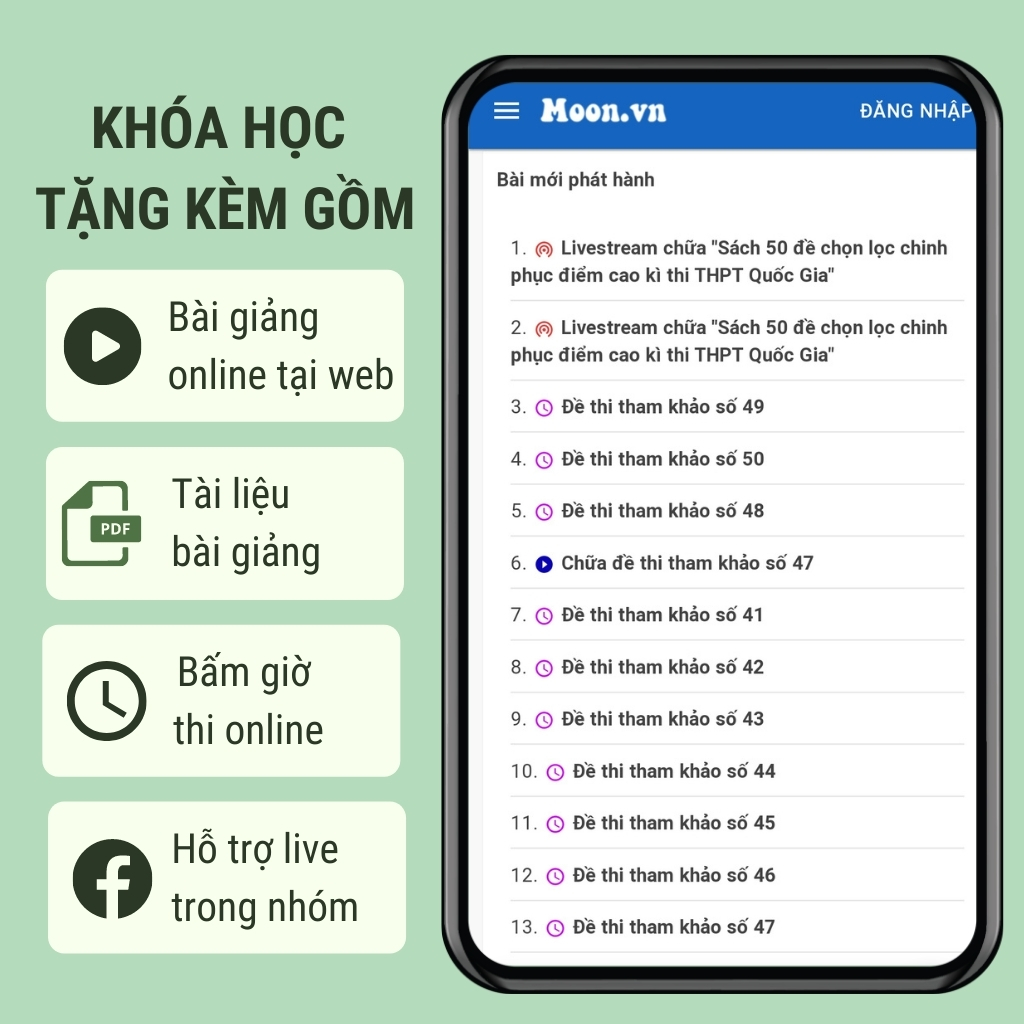 KHÓA HỌC TẶNG KÈM GỒM

Bài giảng online tại web

PDF

Tài liệu bài giảng

Bấm giờ thi online

Hỗ trợ live trong nhóm

Moon.vn

ĐĂNG NHẬP

Bài mới phát hành

1. Livestream chữa "Sách 50 đề chọn lọc chinh phục điểm cao kì thi THPT Quốc Gia"

2. Livestream chữa "Sách 50 đề chọn lọc chinh phục điểm cao kì thi THPT Quốc Gia"

3. Đề thi tham khảo số 49

4. Đề thi tham khảo số 50

5. Đề thi tham khảo số 48

6. Chữa đề thi tham khảo số 47

7. Đề thi tham khảo số 41

8. Đề thi tham khảo số 42

9. Đề thi tham khảo số 43

10. Đề thi tham khảo số 44

11. Đề thi tham khảo số 45

12. Đề thi tham khảo số 46

13. Đề thi tham khảo số 47